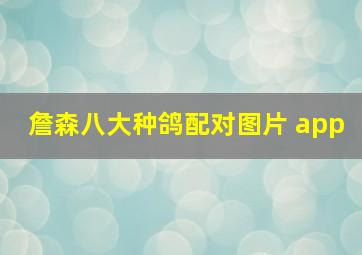 詹森八大种鸽配对图片 app